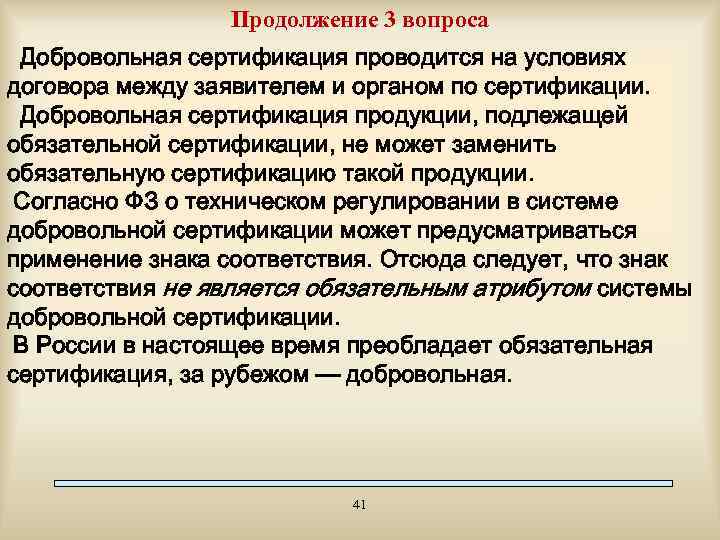 Продолжение 3 вопроса

Добровольная сертификация проводится на условиях договора между заявителем и органом по сертификации.

Добровольная сертификация продукции, подлежащей обязательной сертификации, не может заменить обязательную сертификацию такой продукции.

Согласно ФЗ о техническом регулировании в системе добровольной сертификации может предусматриваться применение знака соответствия. Отсюда следует, что знак соответствия не является обязательным атрибутом системы добровольной сертификации.

В России в настоящее время преобладает обязательная сертификация, за рубежом — добровольная.

41